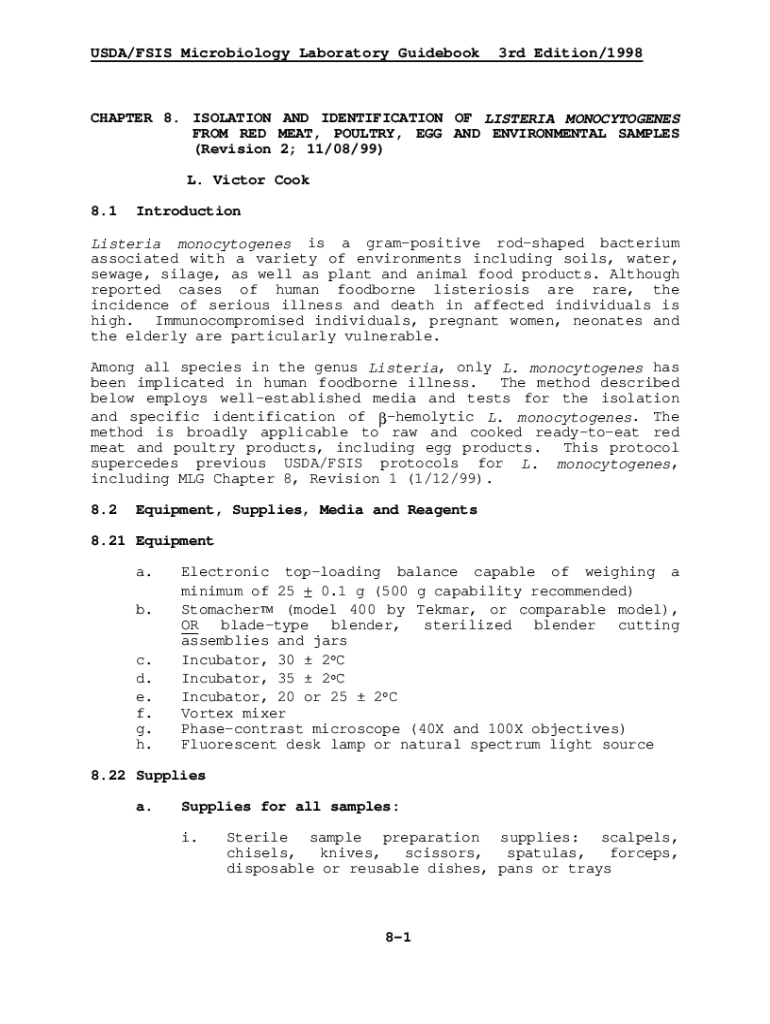 USDA/FSIS Microbiology Laboratory Guidebook 3rd Edition/1998

CHAPTER 8. ISOLATION AND IDENTIFICATION OF LISTERIA MONOCYTOGENES FROM RED MEAT, POULTRY, EGG AND ENVIRONMENTAL SAMPLES (Revision 2; 11/08/99)

L. Victor Cook

8.1 Introduction

Listeria monocytogenes is a gram-positive rod-shaped bacterium associated with a variety of environments including soils, water, sewage, silage, as well as plant and animal food products. Although reported cases of human foodborne listeriosis are rare, the incidence of serious illness and death in affected individuals is high. Immunocompromised individuals, pregnant women, neonates and the elderly are particularly vulnerable.

Among all species in the genus Listeria, only L. monocytogenes has been implicated in human foodborne illness. The method described below employs well-established media and tests for the isolation and specific identification of $\beta$-hemolytic L. monocytogenes. The method is broadly applicable to raw and cooked ready-to-eat red meat and poultry products, including egg products. This protocol supercedes previous USDA/FSIS protocols for L. monocytogenes, including MLG Chapter 8, Revision 1 (1/12/99).

8.2 Equipment, Supplies, Media and Reagents

8.21 Equipment

a. Electronic top-loading balance capable of weighing a minimum of 25 $\pm$ 0.1 g (500 g capability recommended)
b. Stomacher™ (model 400 by Tekmar, or comparable model), OR blade-type blender, sterilized blender cutting assemblies and jars
c. Incubator, 30 ± 2°C
d. Incubator, 35 ± 2°C
e. Incubator, 20 or 25 ± 2°C
f. Vortex mixer
g. Phase-contrast microscope (40X and 100X objectives)
h. Fluorescent desk lamp or natural spectrum light source

8.22 Supplies

a. Supplies for all samples:

i. Sterile sample preparation supplies: scalpels, chisels, knives, scissors, spatulas, forceps, disposable or reusable dishes, pans or trays

8-1